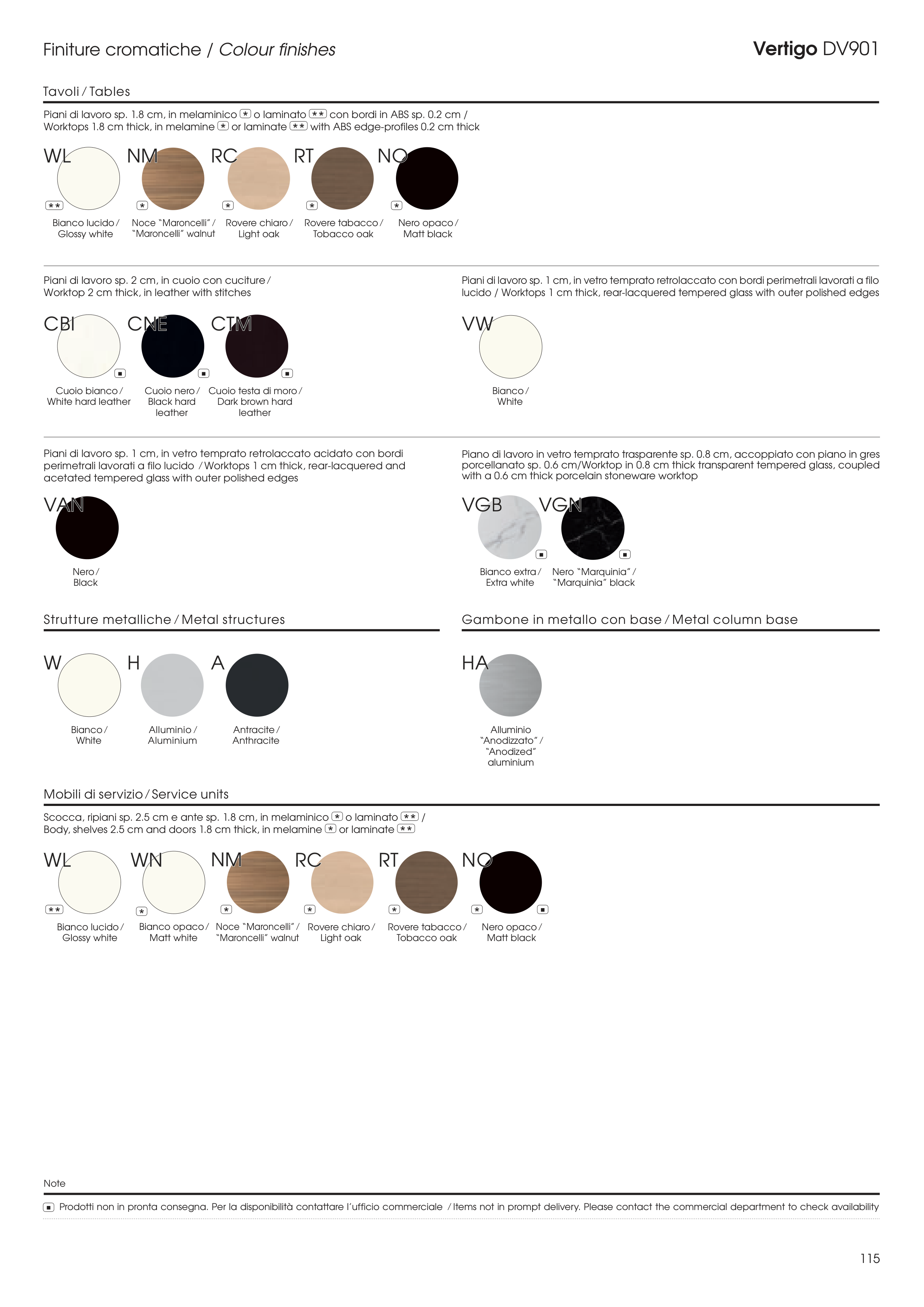 Finiture cromatiche / Colour finishes

Vertigo DV901

Tavoli / Tables

Piani di lavoro sp. 1.8 cm, in melaminico * o laminato ** con bordi in ABS sp. 0.2 cm / Worktops 1.8 cm thick, in melamine * or laminate ** with ABS edge-profiles 0.2 cm thick

WL
**
Bianco lucido / Glossy white

NM
*
Noce "Maroncelli" / "Maroncelli" walnut

RC
*
Rovere chiaro / Light oak

RT
*
Rovere tabacco / Tobacco oak

NO
*
Nero opaco / Matt black

Piani di lavoro sp. 2 cm, in cuoio con cuciture / Worktop 2 cm thick, in leather with stitches

CBI
■
Cuoio bianco / White hard leather

CNE
■
Cuoio nero / Black hard leather

CTM
■
Cuoio testa di moro / Dark brown hard leather

Piani di lavoro sp. 1 cm, in vetro temprato retrolaccato con bordi perimetrali lavorati a filo lucido / Worktops 1 cm thick, rear-lacquered tempered glass with outer polished edges

VW
Bianco / White

Piani di lavoro sp. 1 cm, in vetro temprato retrolaccato acidato con bordi perimetrali lavorati a filo lucido / Worktops 1 cm thick, rear-lacquered and acetated tempered glass with outer polished edges

VAN
Nero / Black

Piano di lavoro in vetro temprato trasparente sp. 0.8 cm, accoppiato con piano in gres porcellanato sp. 0.6 cm/Worktop in 0.8 cm thick transparent tempered glass, coupled with a 0.6 cm thick porcelain stoneware worktop

VGB
■
Bianco extra / Extra white

VGN
■
Nero "Marquinia" / "Marquinia" black

Strutture metalliche / Metal structures

W
Bianco / White

H
Alluminio / Aluminium

A
Antracite / Anthracite

Gambone in metallo con base / Metal column base

HA
Alluminio "Anodizzato" / "Anodized" aluminium

Mobili di servizio / Service units

Scocca, ripiani sp. 2.5 cm e ante sp. 1.8 cm, in melaminico * o laminato ** / Body, shelves 2.5 cm and doors 1.8 cm thick, in melamine * or laminate **

WL
**
Bianco lucido / Glossy white

WN
*
Bianco opaco / Matt white

NM
*
Noce "Maroncelli" / "Maroncelli" walnut

RC
*
Rovere chiaro / Light oak

RT
*
Rovere tabacco / Tobacco oak

NO
* ■
Nero opaco / Matt black

Note

■ Prodotti non in pronta consegna. Per la disponibilità contattare l'ufficio commerciale / Items not in prompt delivery. Please contact the commercial department to check availability

115